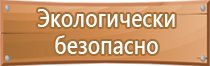 Экологически безопасно